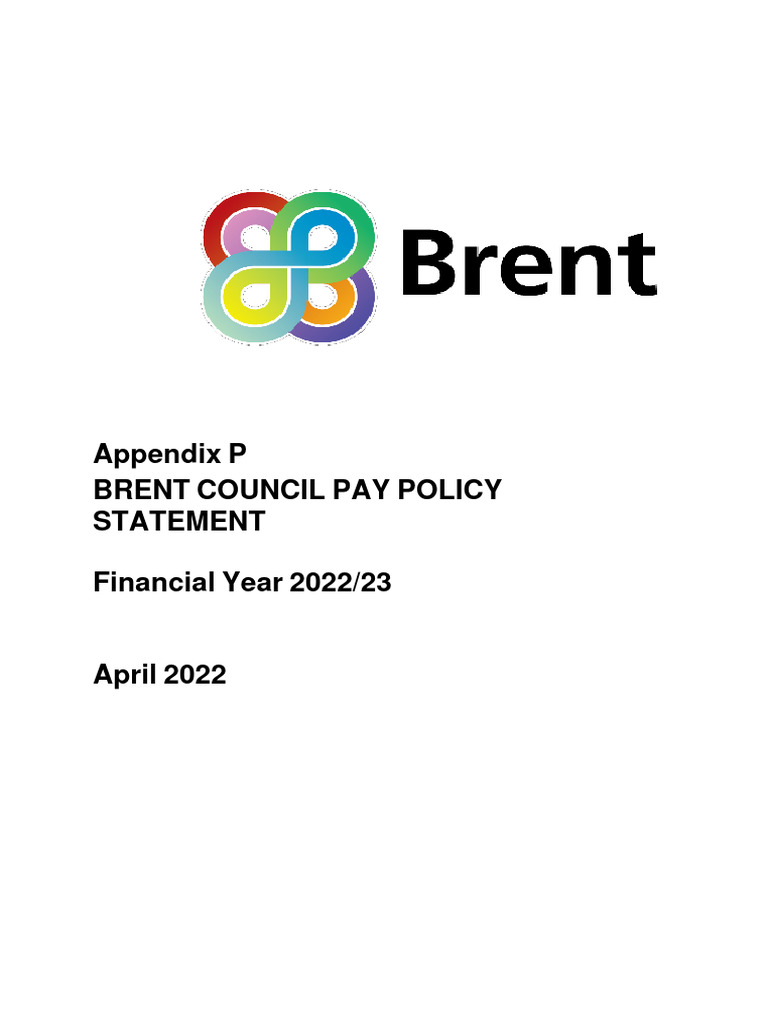 Brent

Appendix P
BRENT COUNCIL PAY POLICY STATEMENT

Financial Year 2022/23

April 2022